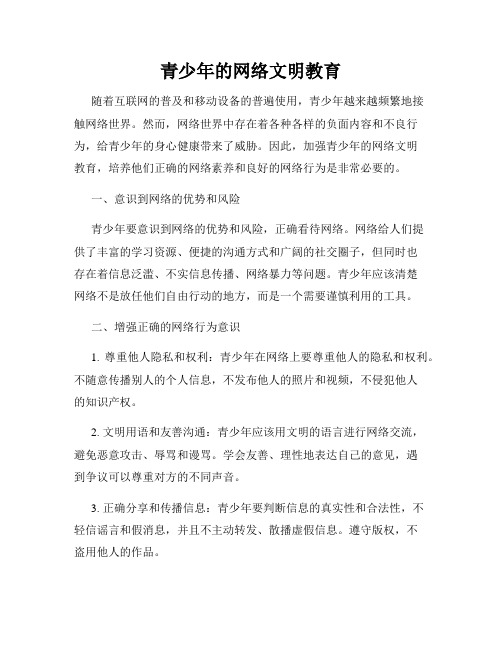 青少年的网络文明教育

随着互联网的普及和移动设备的普遍使用，青少年越来越频繁地接触网络世界。然而，网络世界中存在着各种各样的负面内容和不良行为，给青少年的身心健康带来了威胁。因此，加强青少年的网络文明教育，培养他们正确的网络素养和良好的网络行为是非常必要的。

一、意识到网络的优势和风险

青少年要意识到网络的优势和风险，正确看待网络。网络给人们提供了丰富的学习资源、便捷的沟通方式和广阔的社交圈子，但同时也存在着信息泛滥、不实信息传播、网络暴力等问题。青少年应该清楚网络不是放任他们自由行动的地方，而是一个需要谨慎利用的工具。

二、增强正确的网络行为意识

1. 尊重他人隐私和权利：青少年在网络上要尊重他人的隐私和权利。不随意传播别人的个人信息，不发布他人的照片和视频，不侵犯他人的知识产权。

2. 文明用语和友善沟通：青少年应该用文明的语言进行网络交流，避免恶意攻击、辱骂和谩骂。学会友善、理性地表达自己的意见，遇到争议可以尊重对方的不同声音。

3. 正确分享和传播信息：青少年要判断信息的真实性和合法性，不轻信谣言和假消息，并且不主动转发、散播虚假信息。遵守版权，不盗用他人的作品。